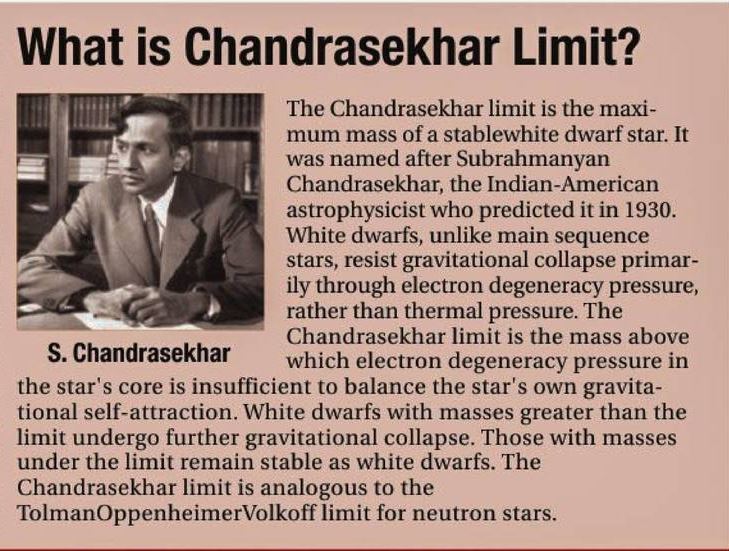 What is Chandrasekhar Limit?

S. Chandrasekhar

The Chandrasekhar limit is the maximum mass of a stablewhite dwarf star. It was named after Subrahmanyan Chandrasekhar, the Indian-American astrophysicist who predicted it in 1930. White dwarfs, unlike main sequence stars, resist gravitational collapse primarily through electron degeneracy pressure, rather than thermal pressure. The Chandrasekhar limit is the mass above which electron degeneracy pressure in the star's core is insufficient to balance the star's own gravitational self-attraction. White dwarfs with masses greater than the limit undergo further gravitational collapse. Those with masses under the limit remain stable as white dwarfs. The Chandrasekhar limit is analogous to the TolmanOppenheimerVolkoff limit for neutron stars.